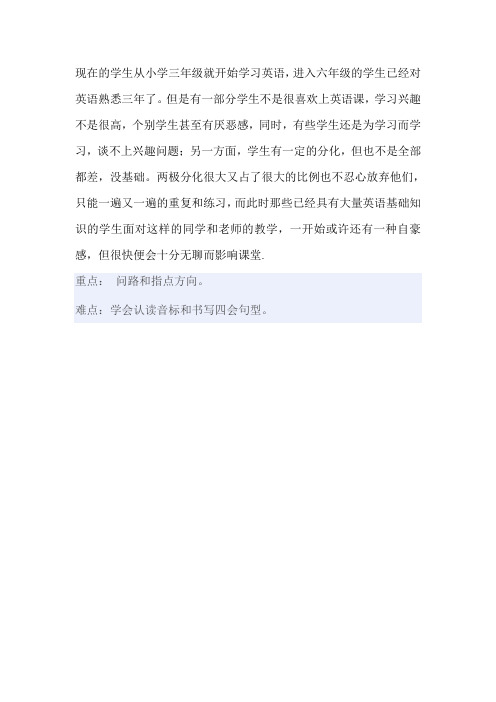 现在的学生从小学三年级就开始学习英语，进入六年级的学生已经对英语熟悉三年了。但是有一部分学生不是很喜欢上英语课，学习兴趣不是很高，个别学生甚至有厌恶感，同时，有些学生还是为学习而学习，谈不上兴趣问题；另一方面，学生有一定的分化，但也不是全部都差，没基础。两极分化很大又占了很大的比例也不忍心放弃他们，只能一遍又一遍的重复和练习，而此时那些已经具有大量英语基础知识的学生面对这样的同学和老师的教学，一开始或许还有一种自豪感，但很快便会十分无聊而影响课堂.

重点： 问路和指点方向。

难点：学会认读音标和书写四会句型。